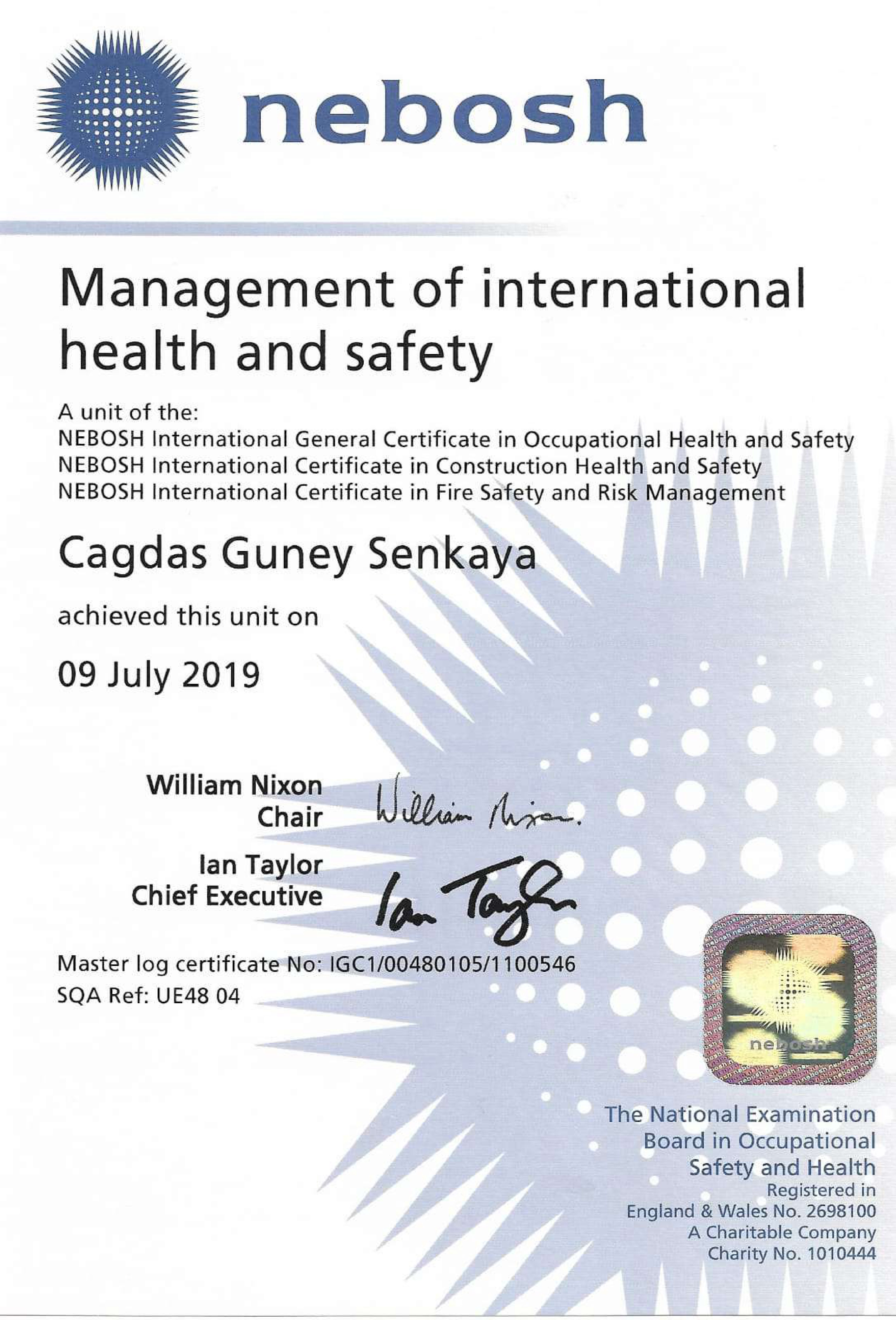 nebosh

Management of international health and safety

A unit of the:
NEBOSH International General Certificate in Occupational Health and Safety
NEBOSH International Certificate in Construction Health and Safety
NEBOSH International Certificate in Fire Safety and Risk Management

Cagdas Guney Senkaya

achieved this unit on

09 July 2019

William Nixon
Chair

William Nixon.

Ian Taylor
Chief Executive

Ian Taylor

Master log certificate No: IGC1/00480105/1100546
SQA Ref: UE48 04

nebosh

The National Examination Board in Occupational Safety and Health
Registered in England & Wales No. 2698100
A Charitable Company
Charity No. 1010444